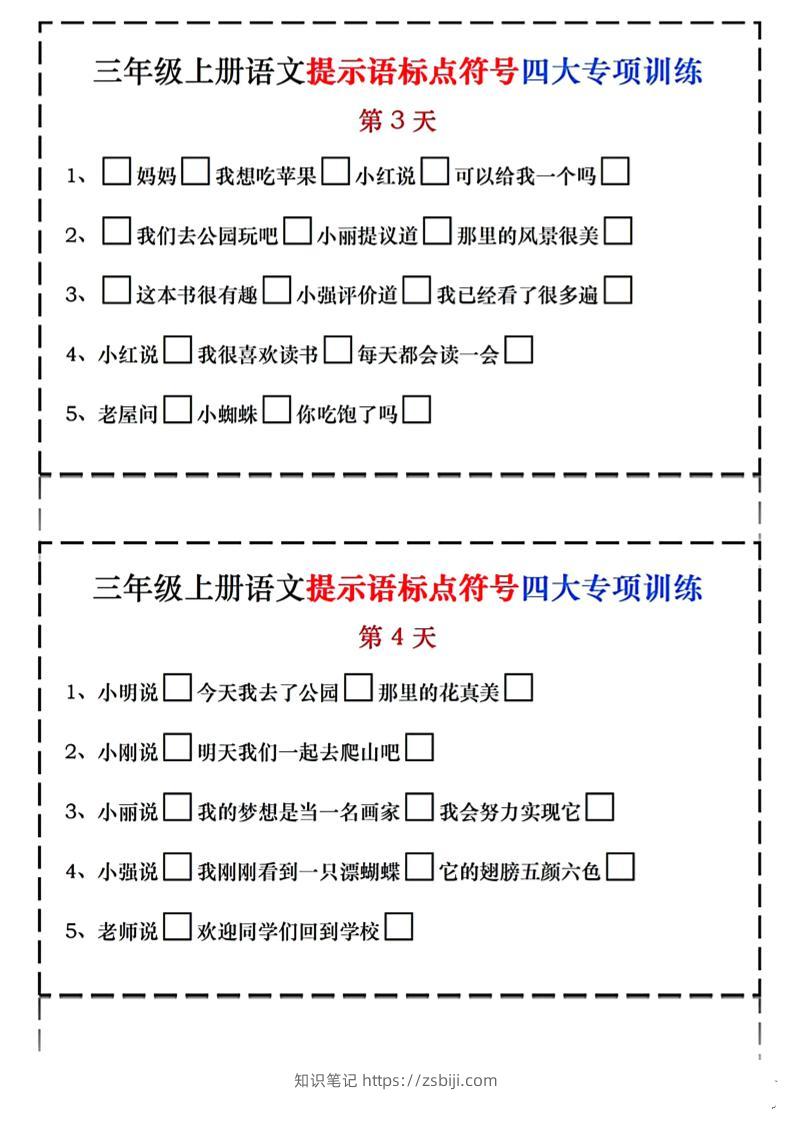 三年级上册语文提示语标点符号四大专项训练

第 3 天

1、□妈妈□我想吃苹果□小红说□可以给我一个吗□

2、□我们去公园玩吧□小丽提议道□那里的风景很美□

3、□这本书很有趣□小强评价道□我已经看了很多遍□

4、小红说□我很喜欢读书□每天都会读一会□

5、老屋问□小蜘蛛□你吃饱了吗□

三年级上册语文提示语标点符号四大专项训练

第 4 天

1、小明说□今天我去了公园□那里的花真美□

2、小刚说□明天我们一起去爬山吧□

3、小丽说□我的梦想是当一名画家□我会努力实现它□

4、小强说□我刚刚看到一只漂蝴蝶□它的翅膀五颜六色□

5、老师说□欢迎同学们回到学校□

知识笔记 https://zsbiji.com